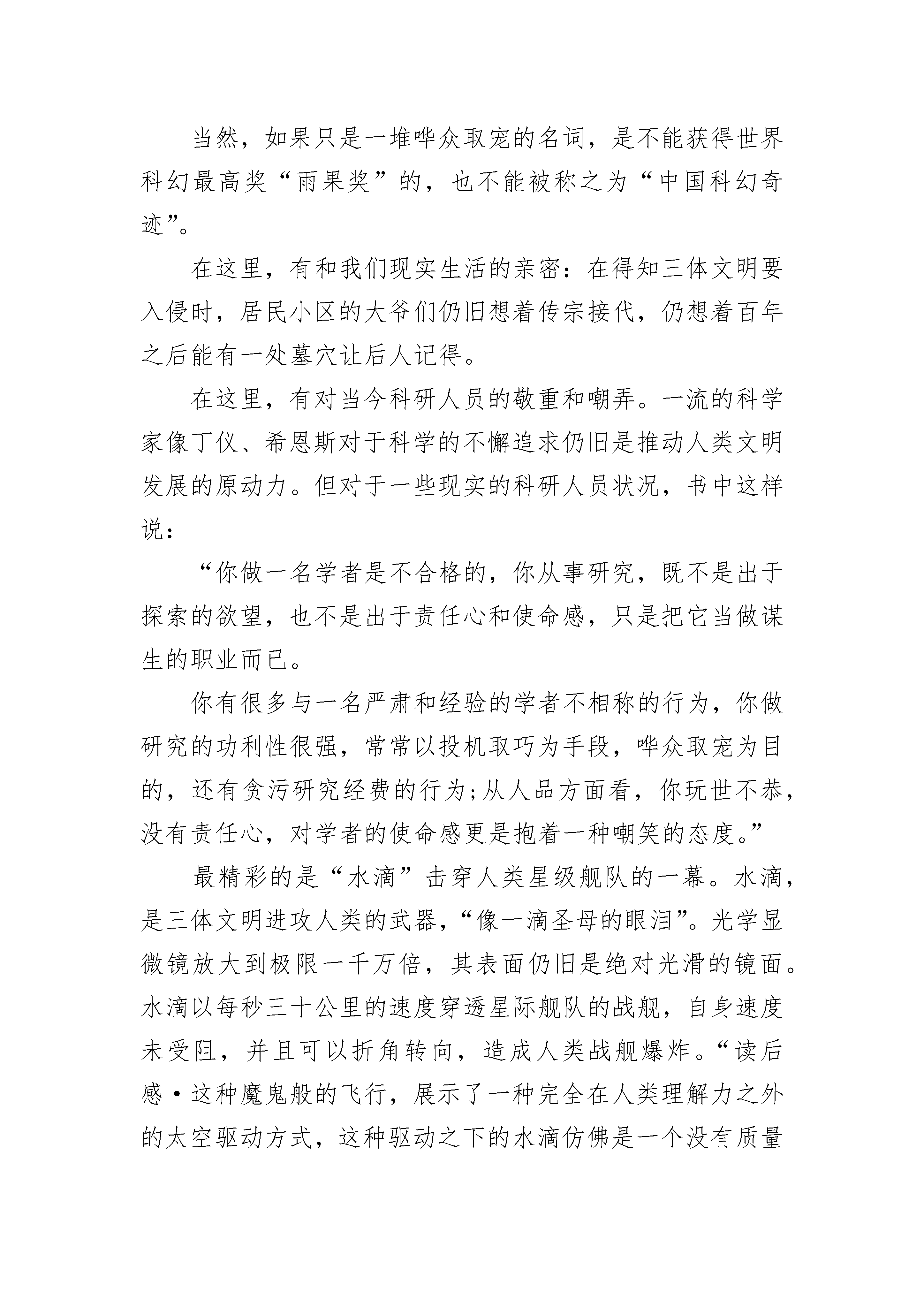 当然，如果只是一堆哗众取宠的名词，是不能获得世界科幻最高奖“雨果奖”的，也不能被称之为“中国科幻奇迹”。

在这里，有和我们现实生活的亲密：在得知三体文明要入侵时，居民小区的大爷们仍旧想着传宗接代，仍想着百年之后能有一处墓穴让后人记得。

在这里，有对当今科研人员的敬重和嘲弄。一流的科学家像丁仪、希恩斯对于科学的不懈追求仍旧是推动人类文明发展的原动力。但对于一些现实的科研人员状况，书中这样说：

“你做一名学者是不合格的，你从事研究，既不是出于探索的欲望，也不是出于责任心和使命感，只是把它当做谋生的职业而已。

你有很多与一名严肃和经验的学者不相称的行为，你做研究的功利性很强，常常以投机取巧为手段，哗众取宠为目的，还有贪污研究经费的行为;从人品方面看，你玩世不恭，没有责任心，对学者的使命感更是抱着一种嘲笑的态度。”

最精彩的是“水滴”击穿人类星级舰队的一幕。水滴，是三体文明进攻人类的武器，“像一滴圣母的眼泪”。光学显微镜放大到极限一千万倍，其表面仍旧是绝对光滑的镜面。水滴以每秒三十公里的速度穿透星际舰队的战舰，自身速度未受阻，并且可以折角转向，造成人类战舰爆炸。“读后感·这种魔鬼般的飞行，展示了一种完全在人类理解力之外的太空驱动方式，这种驱动之下的水滴仿佛是一个没有质量